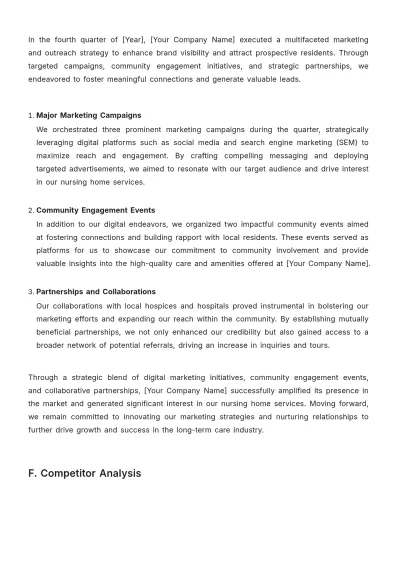 In the fourth quarter of [Year], [Your Company Name] executed a multifaceted marketing and outreach strategy to enhance brand visibility and attract prospective residents. Through targeted campaigns, community engagement initiatives, and strategic partnerships, we endeavored to foster meaningful connections and generate valuable leads.

1. Major Marketing Campaigns
We orchestrated three prominent marketing campaigns during the quarter, strategically leveraging digital platforms such as social media and search engine marketing (SEM) to maximize reach and engagement. By crafting compelling messaging and deploying targeted advertisements, we aimed to resonate with our target audience and drive interest in our nursing home services.

2. Community Engagement Events
In addition to our digital endeavors, we organized two impactful community events aimed at fostering connections and building rapport with local residents. These events served as platforms for us to showcase our commitment to community involvement and provide valuable insights into the high-quality care and amenities offered at [Your Company Name].

3. Partnerships and Collaborations
Our collaborations with local hospices and hospitals proved instrumental in bolstering our marketing efforts and expanding our reach within the community. By establishing mutually beneficial partnerships, we not only enhanced our credibility but also gained access to a broader network of potential referrals, driving an increase in inquiries and tours.

Through a strategic blend of digital marketing initiatives, community engagement events, and collaborative partnerships, [Your Company Name] successfully amplified its presence in the market and generated significant interest in our nursing home services. Moving forward, we remain committed to innovating our marketing strategies and nurturing relationships to further drive growth and success in the long-term care industry.

F. Competitor Analysis